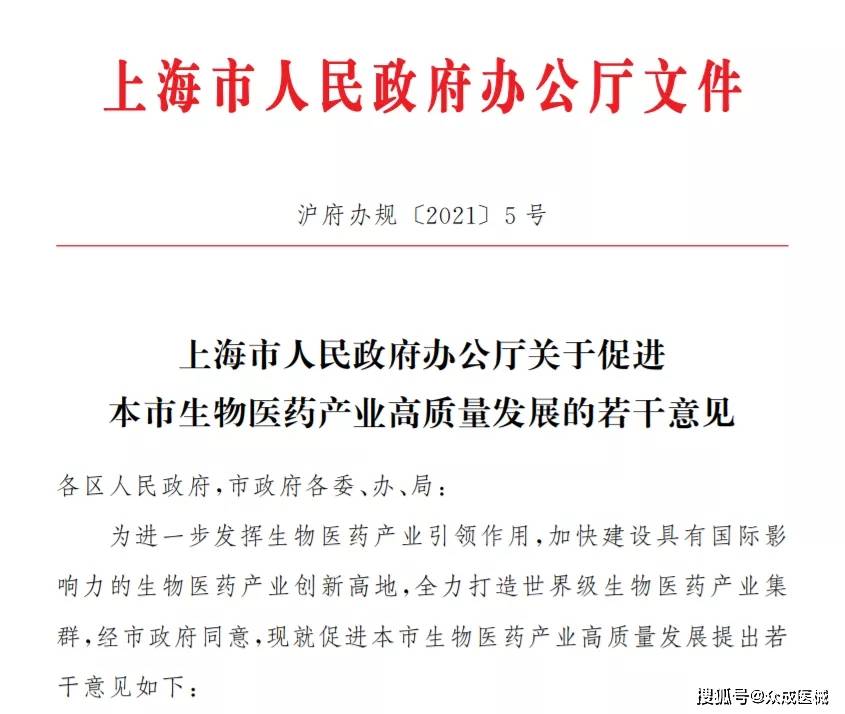 上海市人民政府办公厅文件

沪府办规〔2021〕5号

上海市人民政府办公厅关于促进本市生物医药产业高质量发展的若干意见

各区人民政府，市政府各委、办、局：

为进一步发挥生物医药产业引领作用，加快建设具有国际影响力的生物医药产业创新高地，全力打造世界级生物医药产业集群，经市政府同意，现就促进本市生物医药产业高质量发展提出若干意见如下：

搜狐号@众成医械